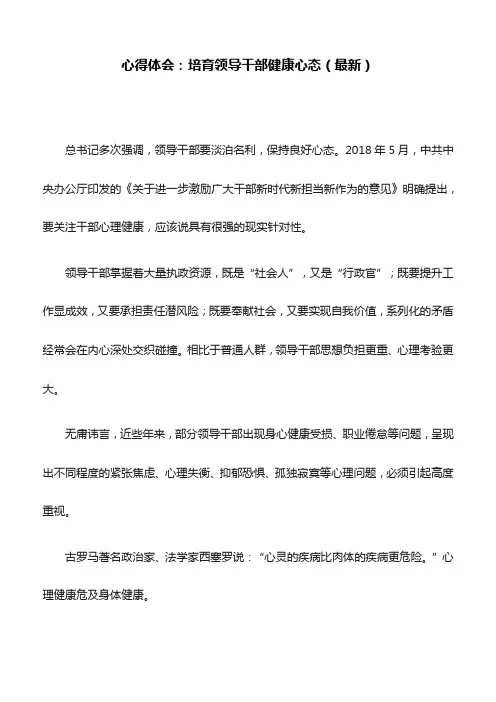 心得体会：培育领导干部健康心态（最新）

总书记多次强调，领导干部要淡泊名利，保持良好心态。2018 年 5 月，中共中央办公厅印发的《关于进一步激励广大干部新时代新担当新作为的意见》明确提出，要关注干部心理健康，应该说具有很强的现实针对性。

领导干部掌握着大量执政资源，既是“社会人”，又是“行政官”；既要提升工作显成效，又要承担责任潜风险；既要奉献社会，又要实现自我价值，系列化的矛盾经常会在内心深处交织碰撞。相比于普通人群，领导干部思想负担更重、心理考验更大。

无庸讳言，近些年来，部分领导干部出现身心健康受损、职业倦怠等问题，呈现出不同程度的紧张焦虑、心理失衡、抑郁恐惧、孤独寂寞等心理问题，必须引起高度重视。

古罗马著名政治家、法学家西塞罗说：“心灵的疾病比肉体的疾病更危险。”心理健康危及身体健康。